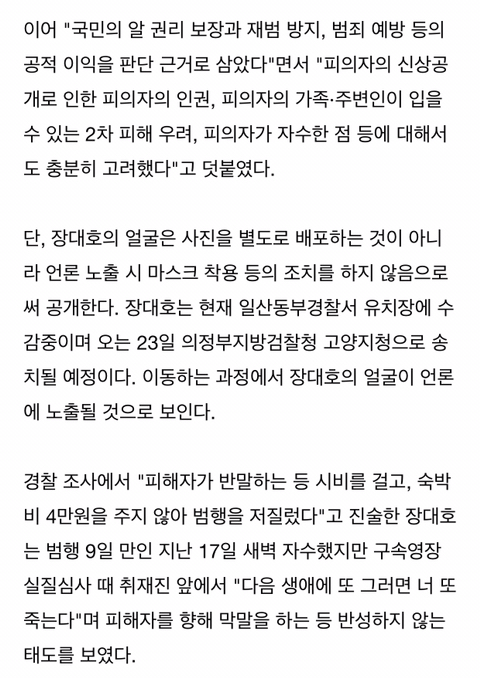 이어 "국민의 알 권리 보장과 재범 방지, 범죄 예방 등의 공적 이익을 판단 근거로 삼았다"면서 "피의자의 신상공개로 인한 피의자의 인권, 피의자의 가족·주변인이 입을 수 있는 2차 피해 우려, 피의자가 자수한 점 등에 대해서도 충분히 고려했다"고 덧붙였다.

단, 장대호의 얼굴은 사진을 별도로 배포하는 것이 아니라 언론 노출 시 마스크 착용 등의 조치를 하지 않음으로써 공개한다. 장대호는 현재 일산동부경찰서 유치장에 수감중이며 오는 23일 의정부지방검찰청 고양지청으로 송치될 예정이다. 이동하는 과정에서 장대호의 얼굴이 언론에 노출될 것으로 보인다.

경찰 조사에서 "피해자가 반말하는 등 시비를 걸고, 숙박비 4만원을 주지 않아 범행을 저질렀다"고 진술한 장대호는 범행 9일 만인 지난 17일 새벽 자수했지만 구속영장 실질심사 때 취재진 앞에서 "다음 생애에 또 그러면 너 또 죽는다"며 피해자를 향해 막말을 하는 등 반성하지 않는 태도를 보였다.